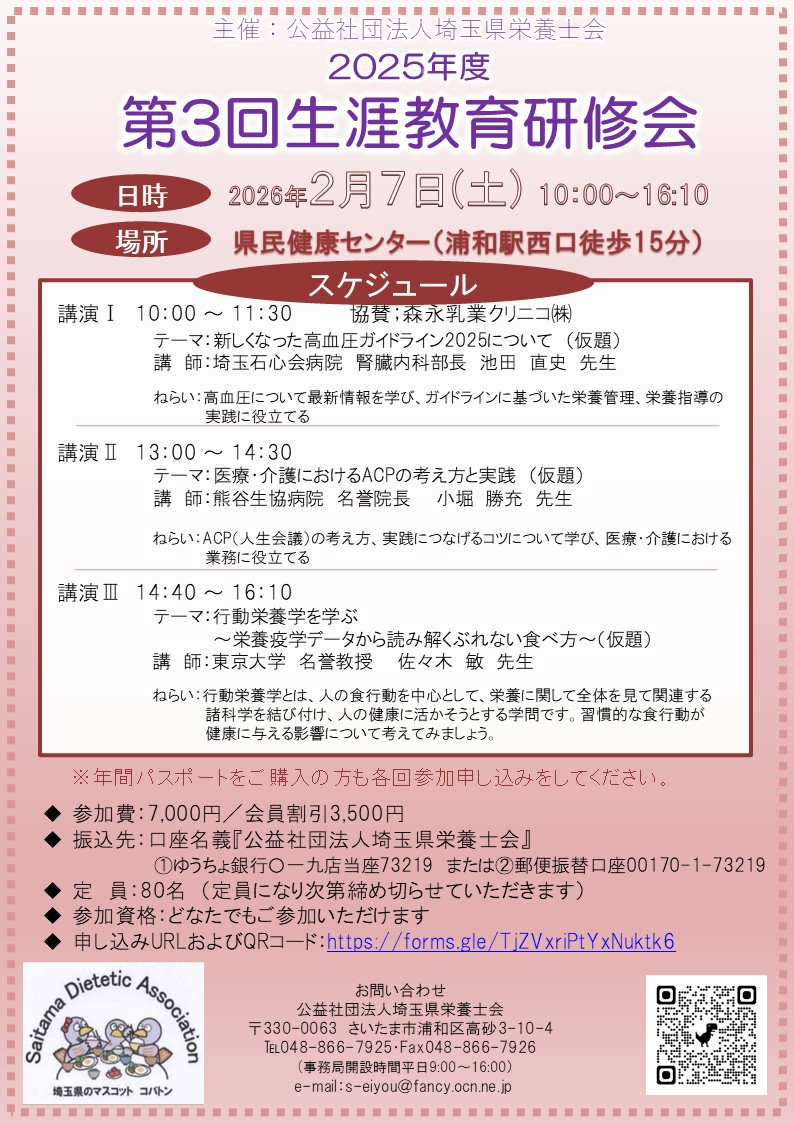 主催：公益社団法人埼玉県栄養士会

2025年度

第3回生涯教育研修会

日時　2026年2月7日(土) 10:00～16:10

場所　県民健康センター（浦和駅西口徒歩15分）

スケジュール

講演Ⅰ　10:00 ～ 11:30　　協賛；森永乳業クリニコ㈱
テーマ：新しくなった高血圧ガイドライン2025について （仮題）
講　師：埼玉石心会病院　腎臓内科部長　池田　直史　先生
ねらい：高血圧について最新情報を学び、ガイドラインに基づいた栄養管理、栄養指導の実践に役立てる

講演Ⅱ　13:00 ～ 14:30
テーマ：医療・介護におけるACPの考え方と実践 （仮題）
講　師：熊谷生協病院　名誉院長　　小堀　勝充　先生
ねらい：ACP（人生会議）の考え方、実践につなげるコツについて学び、医療・介護における業務に役立てる

講演Ⅲ　14:40 ～ 16:10
テーマ：行動栄養学を学ぶ
～栄養疫学データから読み解くぶれない食べ方～（仮題）
講　師：東京大学　名誉教授　　佐々木　敏　先生
ねらい：行動栄養学とは、人の食行動を中心として、栄養に関して全体を見て関連する諸科学を結び付け、人の健康に活かそうとする学問です。習慣的な食行動が健康に与える影響について考えてみましょう。

※年間パスポートをご購入の方も各回参加申し込みをしてください。

◆ 参加費：7,000円／会員割引3,500円
◆ 振込先：口座名義『公益社団法人埼玉県栄養士会』
①ゆうちょ銀行〇一九店当座73219　または②郵便振替口座00170-1-73219
◆ 定　員：80名 （定員になり次第締め切らせていただきます）
◆ 参加資格：どなたでもご参加いただけます
◆ 申し込みURLおよびQRコード：https://forms.gle/TjZVxriPtYxNuktk6

Saitama Dietetic Association
埼玉県のマスコット　コバトン

お問い合わせ
公益社団法人埼玉県栄養士会
〒330-0063 さいたま市浦和区高砂3-10-4
TEL048-866-7925・Fax048-866-7926
（事務局開設時間平日9:00～16:00）
e-mail：s-eiyou@fancy.ocn.ne.jp